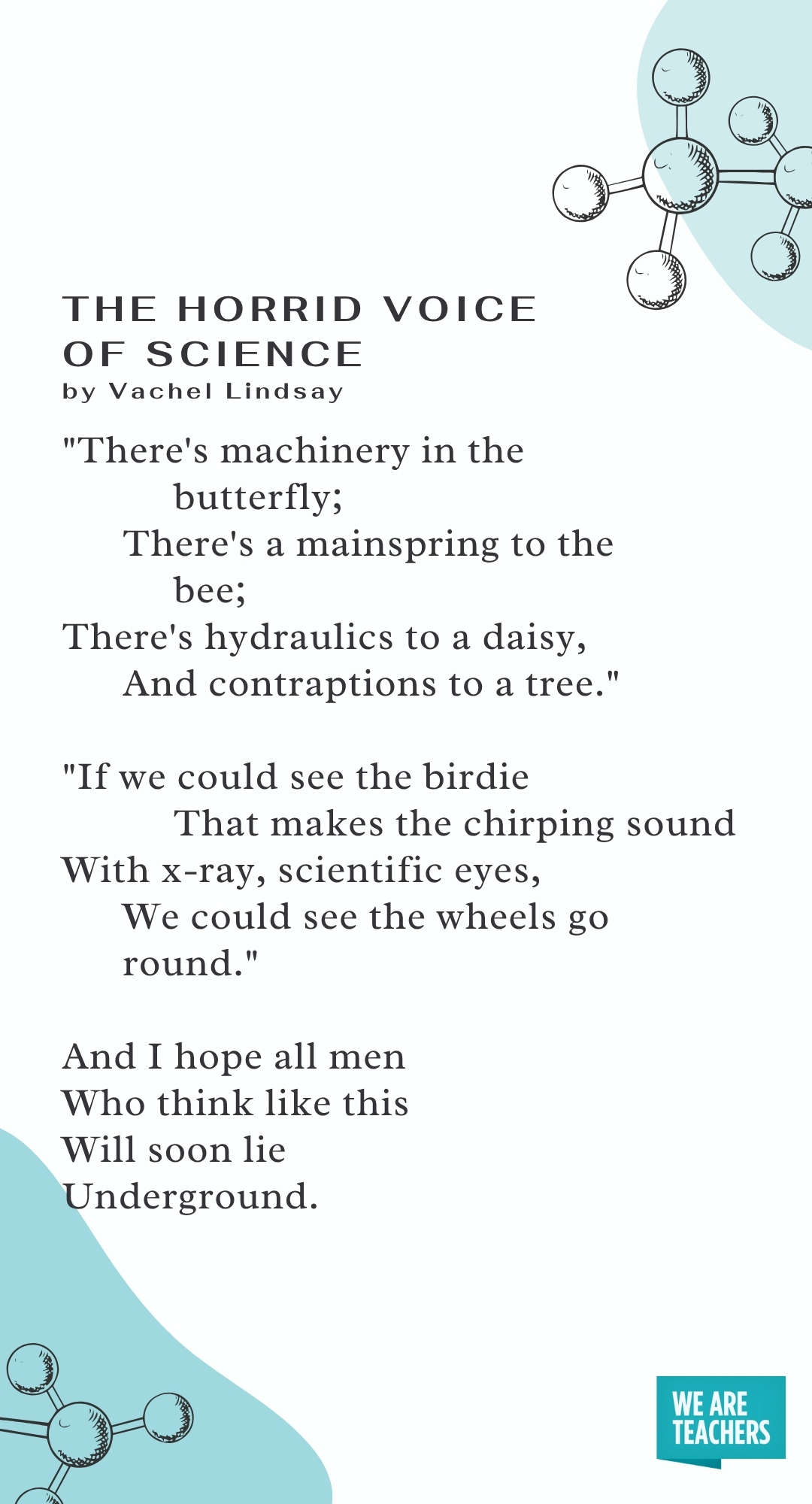 THE HORRID VOICE OF SCIENCE
by Vachel Lindsay

"There's machinery in the butterfly;
There's a mainspring to the bee;
There's hydraulics to a daisy,
And contraptions to a tree."

"If we could see the birdie
That makes the chirping sound
With x-ray, scientific eyes,
We could see the wheels go round."

And I hope all men
Who think like this
Will soon lie
Underground.

WE ARE TEACHERS